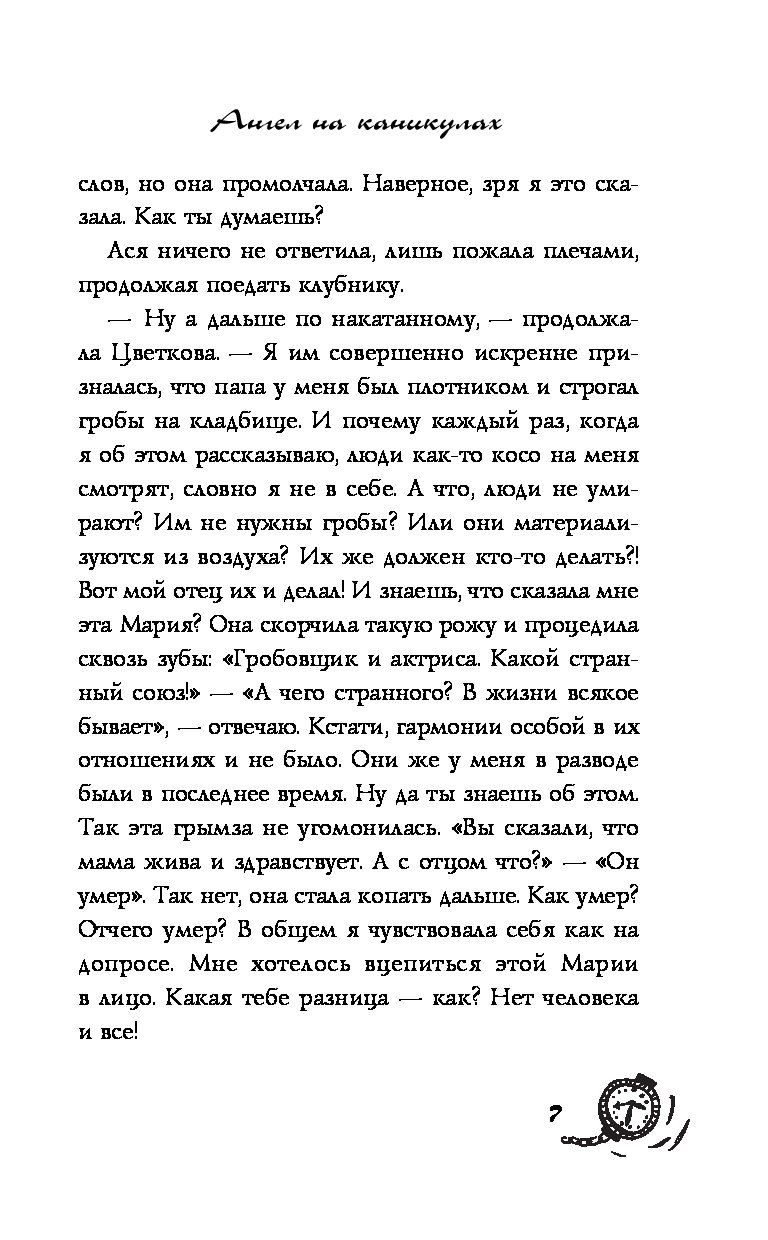 Ангел на каникулах

слов, но она промолчала. Наверное, зря я это сказала. Как ты думаешь?

Ася ничего не ответила, лишь пожала плечами, продолжая поедать клубнику.

— Ну а дальше по накатанному, — продолжала Цветкова. — Я им совершенно искренне призналась, что папа у меня был плотником и строгал гробы на кладбище. И почему каждый раз, когда я об этом рассказываю, люди как-то косо на меня смотрят, словно я не в себе. А что, люди не умирают? Им не нужны гробы? Или они материализуются из воздуха? Их же должен кто-то делать?! Вот мой отец их и делал! И знаешь, что сказала мне эта Мария? Она скорчила такую рожу и процедила сквозь зубы: «Гробовщик и актриса. Какой странный союз!» — «А чего странного? В жизни всякое бывает», — отвечаю. Кстати, гармонии особой в их отношениях и не было. Они же у меня в разводе были в последнее время. Ну да ты знаешь об этом. Так эта грымза не угомонилась. «Вы сказали, что мама жива и здравствует. А с отцом что?» — «Он умер». Так нет, она стала копать дальше. Как умер? Отчего умер? В общем я чувствовала себя как на допросе. Мне хотелось вцепиться этой Марии в лицо. Какая тебе разница — как? Нет человека и все!

7